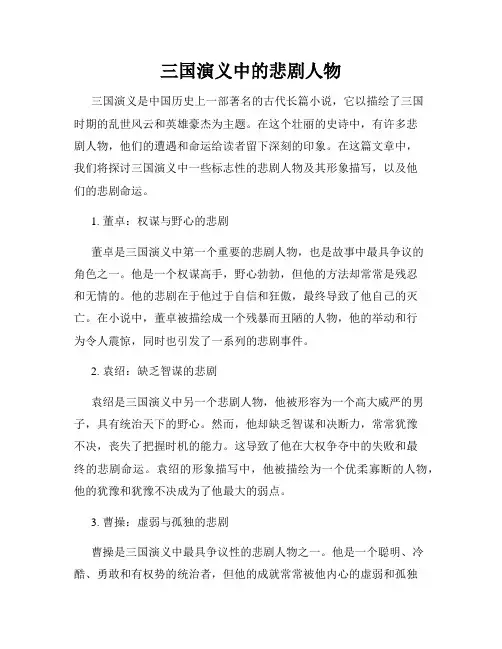 三国演义中的悲剧人物

三国演义是中国历史上一部著名的古代长篇小说，它以描绘了三国时期的乱世风云和英雄豪杰为主题。在这个壮丽的史诗中，有许多悲剧人物，他们的遭遇和命运给读者留下深刻的印象。在这篇文章中，我们将探讨三国演义中一些标志性的悲剧人物及其形象描写，以及他们的悲剧命运。

1. 董卓：权谋与野心的悲剧

董卓是三国演义中第一个重要的悲剧人物，也是故事中最具争议的角色之一。他是一个权谋高手，野心勃勃，但他的方法却常常是残忍和无情的。他的悲剧在于他过于自信和狂傲，最终导致了他自己的灭亡。在小说中，董卓被描绘成一个残暴而丑陋的人物，他的举动和行为令人震惊，同时也引发了一系列的悲剧事件。

2. 袁绍：缺乏智谋的悲剧

袁绍是三国演义中另一个悲剧人物，他被形容为一个高大威严的男子，具有统治天下的野心。然而，他却缺乏智谋和决断力，常常犹豫不决，丧失了把握时机的能力。这导致了他在大权争夺中的失败和最终的悲剧命运。袁绍的形象描写中，他被描绘为一个优柔寡断的人物，他的犹豫和犹豫不决成为了他最大的弱点。

3. 曹操：虚弱与孤独的悲剧

曹操是三国演义中最具争议性的悲剧人物之一。他是一个聪明、冷酷、勇敢和有权势的统治者，但他的成就常常被他内心的虚弱和孤独